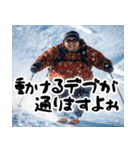 動けるデブが
通りますよぉ